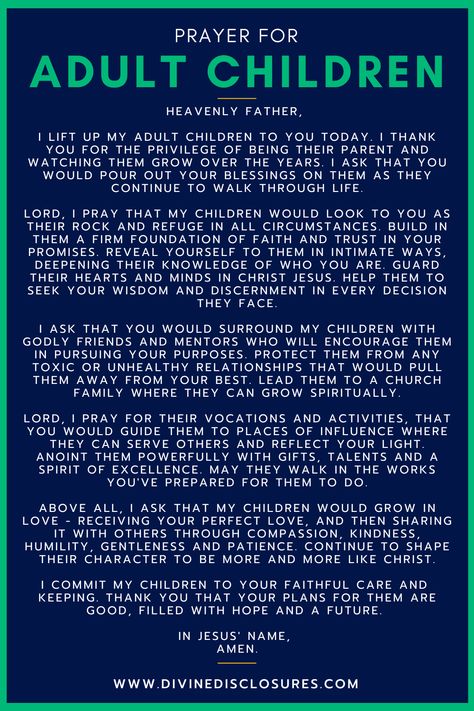 PRAYER FOR
ADULT CHILDREN

HEAVENLY FATHER,

I LIFT UP MY ADULT CHILDREN TO YOU TODAY. I THANK YOU FOR THE PRIVILEGE OF BEING THEIR PARENT AND WATCHING THEM GROW OVER THE YEARS. I ASK THAT YOU WOULD POUR OUT YOUR BLESSINGS ON THEM AS THEY CONTINUE TO WALK THROUGH LIFE.

LORD, I PRAY THAT MY CHILDREN WOULD LOOK TO YOU AS THEIR ROCK AND REFUGE IN ALL CIRCUMSTANCES. BUILD IN THEM A FIRM FOUNDATION OF FAITH AND TRUST IN YOUR PROMISES. REVEAL YOURSELF TO THEM IN INTIMATE WAYS, DEEPENING THEIR KNOWLEDGE OF WHO YOU ARE. GUARD THEIR HEARTS AND MINDS IN CHRIST JESUS. HELP THEM TO SEEK YOUR WISDOM AND DISCERNMENT IN EVERY DECISION THEY FACE.

I ASK THAT YOU WOULD SURROUND MY CHILDREN WITH GODLY FRIENDS AND MENTORS WHO WILL ENCOURAGE THEM IN PURSUING YOUR PURPOSES. PROTECT THEM FROM ANY TOXIC OR UNHEALTHY RELATIONSHIPS THAT WOULD PULL THEM AWAY FROM YOUR BEST. LEAD THEM TO A CHURCH FAMILY WHERE THEY CAN GROW SPIRITUALLY.

LORD, I PRAY FOR THEIR VOCATIONS AND ACTIVITIES, THAT YOU WOULD GUIDE THEM TO PLACES OF INFLUENCE WHERE THEY CAN SERVE OTHERS AND REFLECT YOUR LIGHT. ANOINT THEM POWERFULLY WITH GIFTS, TALENTS AND A SPIRIT OF EXCELLENCE. MAY THEY WALK IN THE WORKS YOU'VE PREPARED FOR THEM TO DO.

ABOVE ALL, I ASK THAT MY CHILDREN WOULD GROW IN LOVE - RECEIVING YOUR PERFECT LOVE, AND THEN SHARING IT WITH OTHERS THROUGH COMPASSION, KINDNESS, HUMILITY, GENTLENESS AND PATIENCE. CONTINUE TO SHAPE THEIR CHARACTER TO BE MORE AND MORE LIKE CHRIST.

I COMMIT MY CHILDREN TO YOUR FAITHFUL CARE AND KEEPING. THANK YOU THAT YOUR PLANS FOR THEM ARE GOOD, FILLED WITH HOPE AND A FUTURE.

IN JESUS' NAME,
AMEN.

WWW.DIVINEDISCLOSURES.COM